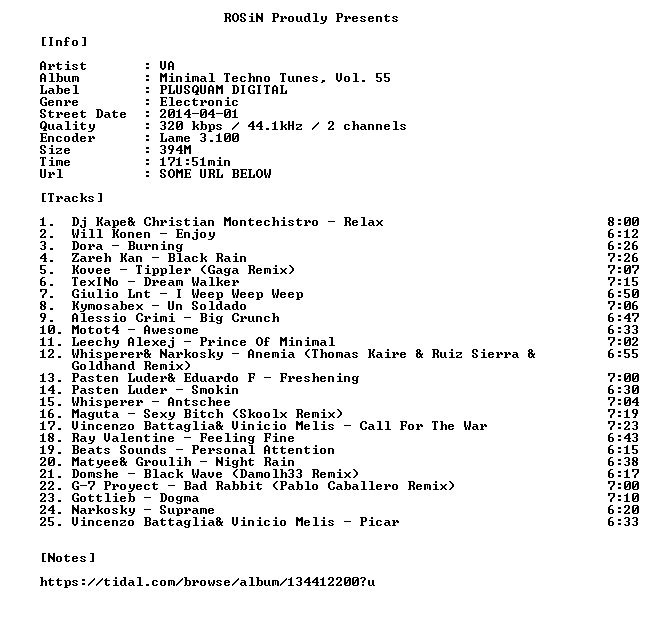 ROSiN Proudly Presents

[Info]

Artist : VA
Album : Minimal Techno Tunes, Vol. 55
Label : PLUSQUAM DIGITAL
Genre : Electronic
Street Date : 2014-04-01
Quality : 320 kbps / 44.1kHz / 2 channels
Encoder : Lame 3.100
Size : 394M
Time : 171:51min
Url : SOME URL BELOW

[Tracks]

1. Dj Kape& Christian Montechistro - Relax 8:00
2. Will Konen - Enjoy 6:12
3. Dora - Burning 6:26
4. Zareh Kan - Black Rain 7:26
5. Kovee - Tippler (Gaga Remix) 7:07
6. TexINo - Dream Walker 7:15
7. Giulio Lnt - I Weep Weep Weep 6:50
8. Kymosabex - Un Soldado 7:06
9. Alessio Crimi - Big Crunch 6:47
10. Motot4 - Awesome 6:33
11. Leechy Alexej - Prince Of Minimal 7:02
12. Whisperer& Narkosky - Anemia (Thomas Kaire & Ruiz Sierra & Goldhand Remix) 6:55
13. Pasten Luder& Eduardo F - Freshening 7:00
14. Pasten Luder - Smokin 6:30
15. Whisperer - Antschee 7:04
16. Maguta - Sexy Bitch (Skoolx Remix) 7:19
17. Vincenzo Battaglia& Vinicio Melis - Call For The War 7:23
18. Ray Valentine - Feeling Fine 6:43
19. Beats Sounds - Personal Attention 6:15
20. Matyee& Groulih - Night Rain 6:38
21. Domshe - Black Wave (Damolh33 Remix) 6:17
22. G-7 Proyect - Bad Rabbit (Pablo Caballero Remix) 7:00
23. Gottlieb - Dogma 7:10
24. Narkosky - Suprame 6:20
25. Vincenzo Battaglia& Vinicio Melis - Picar 6:33

[Notes]

https://tidal.com/browse/album/134412200?u